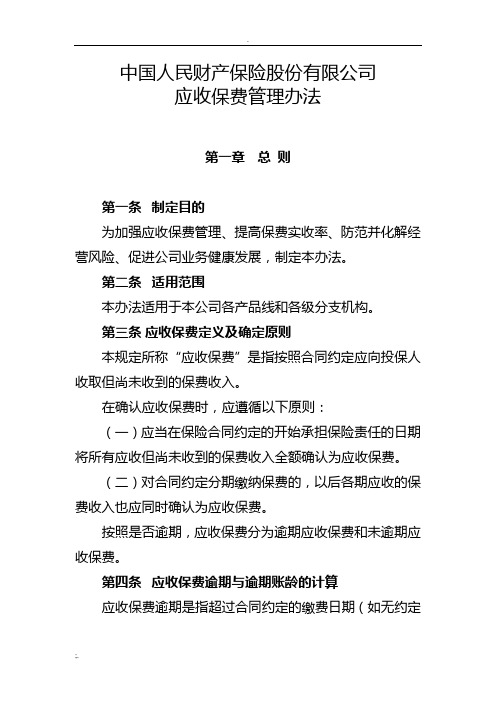 中国人民财产保险股份有限公司
应收保费管理办法

第一章 总 则

第一条 制定目的

为加强应收保费管理、提高保费实收率、防范并化解经营风险、促进公司业务健康发展，制定本办法。

第二条 适用范围

本办法适用于本公司各产品线和各级分支机构。

第三条 应收保费定义及确定原则

本规定所称“应收保费”是指按照合同约定应向投保人收取但尚未收到的保费收入。

在确认应收保费时，应遵循以下原则：

（一）应当在保险合同约定的开始承担保险责任的日期将所有应收但尚未收到的保费收入全额确认为应收保费。

（二）对合同约定分期缴纳保费的，以后各期应收的保费收入也应同时确认为应收保费。

按照是否逾期，应收保费分为逾期应收保费和未逾期应收保费。

第四条 应收保费逾期与逾期账龄的计算

应收保费逾期是指超过合同约定的缴费日期（如无约定